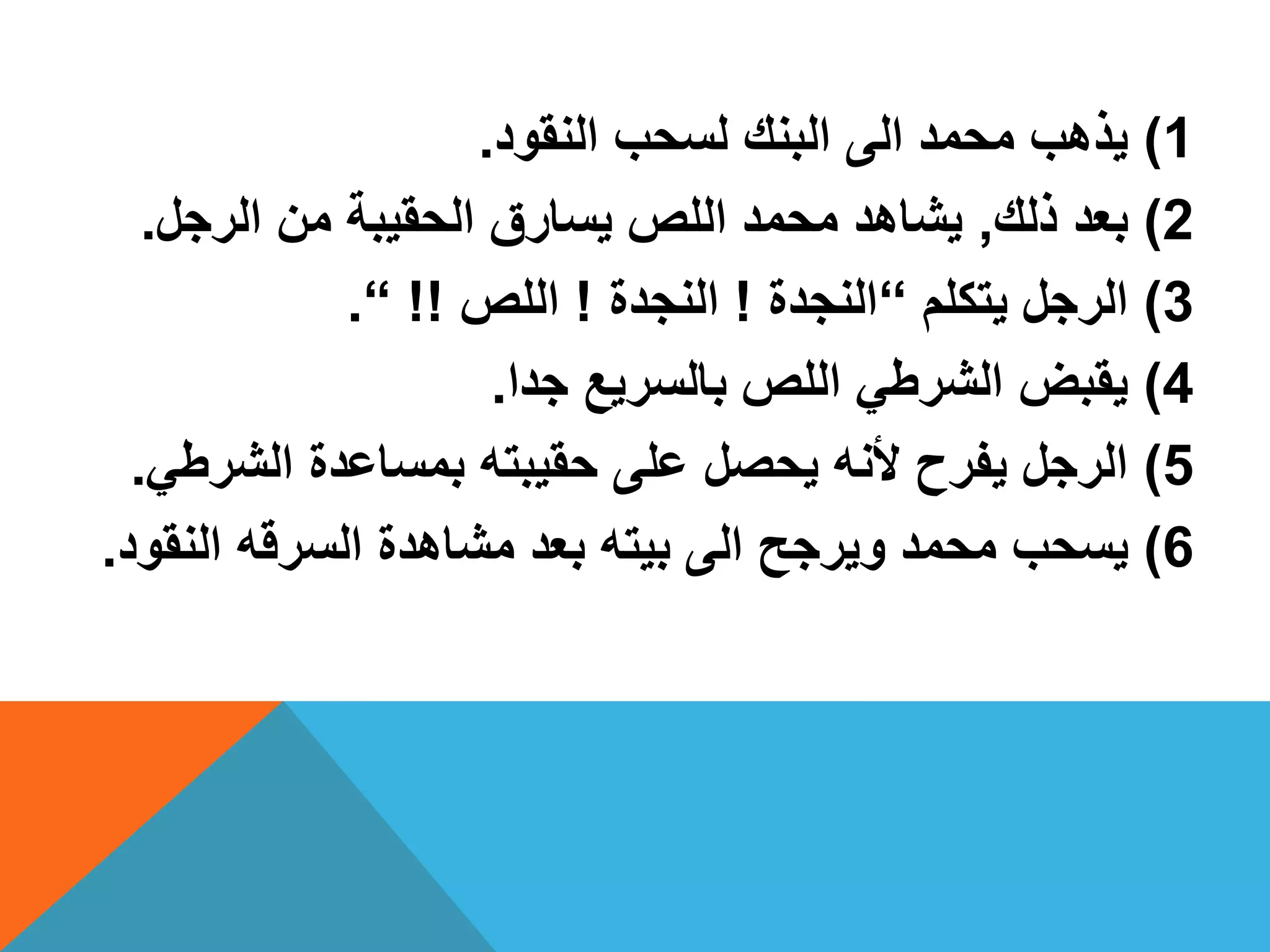 1) يذهب محمد الى البنك لسحب النقود.
2) بعد ذلك, يشاهد محمد اللص يسارق الحقيبة من الرجل.
3) الرجل يتكلم "النجدة ! النجدة ! اللص !! ".
4) يقبض الشرطي اللص بالسريع جدا.
5) الرجل يفرح لأنه يحصل على حقيبته بمساعدة الشرطي.
6) يسحب محمد ويرجح الى بيته بعد مشاهدة السرقه النقود.